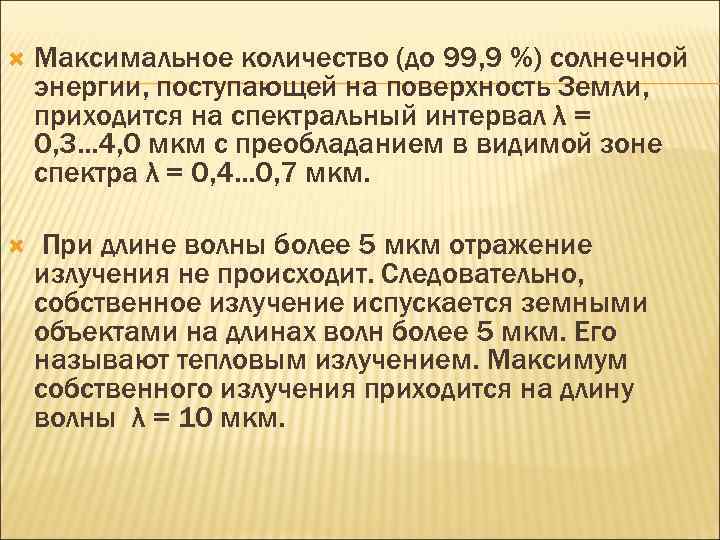 Максимальное количество (до 99,9 %) солнечной энергии, поступающей на поверхность Земли, приходится на спектральный интервал λ = 0,3...4,0 мкм с преобладанием в видимой зоне спектра λ = 0,4...0,7 мкм.

При длине волны более 5 мкм отражение излучения не происходит. Следовательно, собственное излучение испускается земными объектами на длинах волн более 5 мкм. Его называют тепловым излучением. Максимум собственного излучения приходится на длину волны λ = 10 мкм.